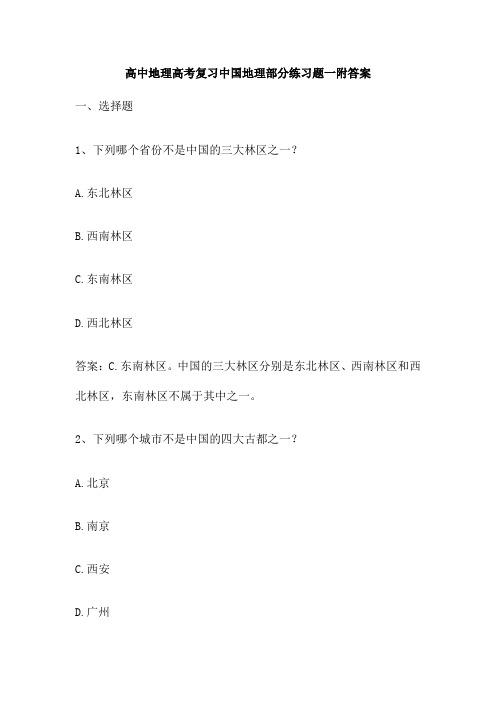 高中地理高考复习中国地理部分练习题一附答案

一、选择题

1、下列哪个省份不是中国的三大林区之一？

A. 东北林区

B. 西南林区

C. 东南林区

D. 西北林区

答案：C. 东南林区。中国的三大林区分别是东北林区、西南林区和西北林区，东南林区不属于其中之一。

2、下列哪个城市不是中国的四大古都之一？

A. 北京

B. 南京

C. 西安

D. 广州